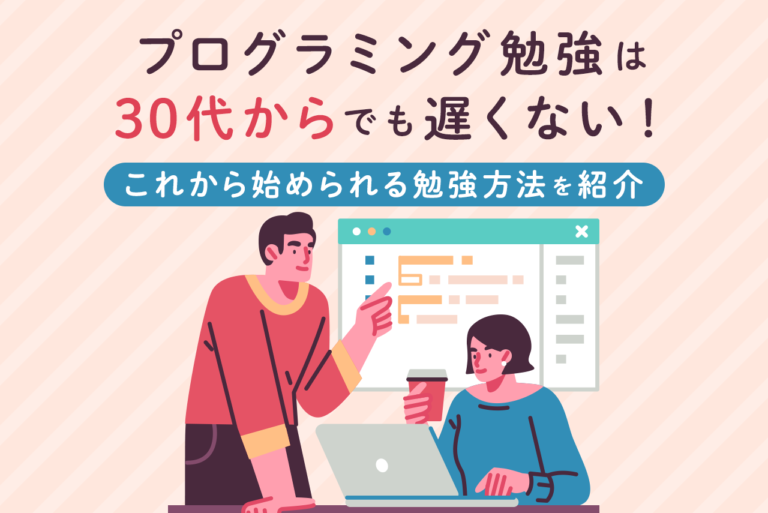 プログラミング勉強は
30代からでも遅くない！

これから始められる勉強方法を紹介